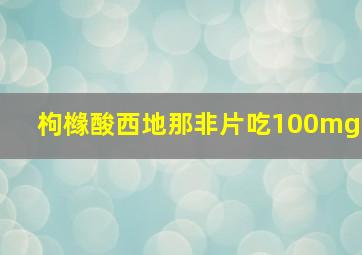 枸橼酸西地那非片吃100mg